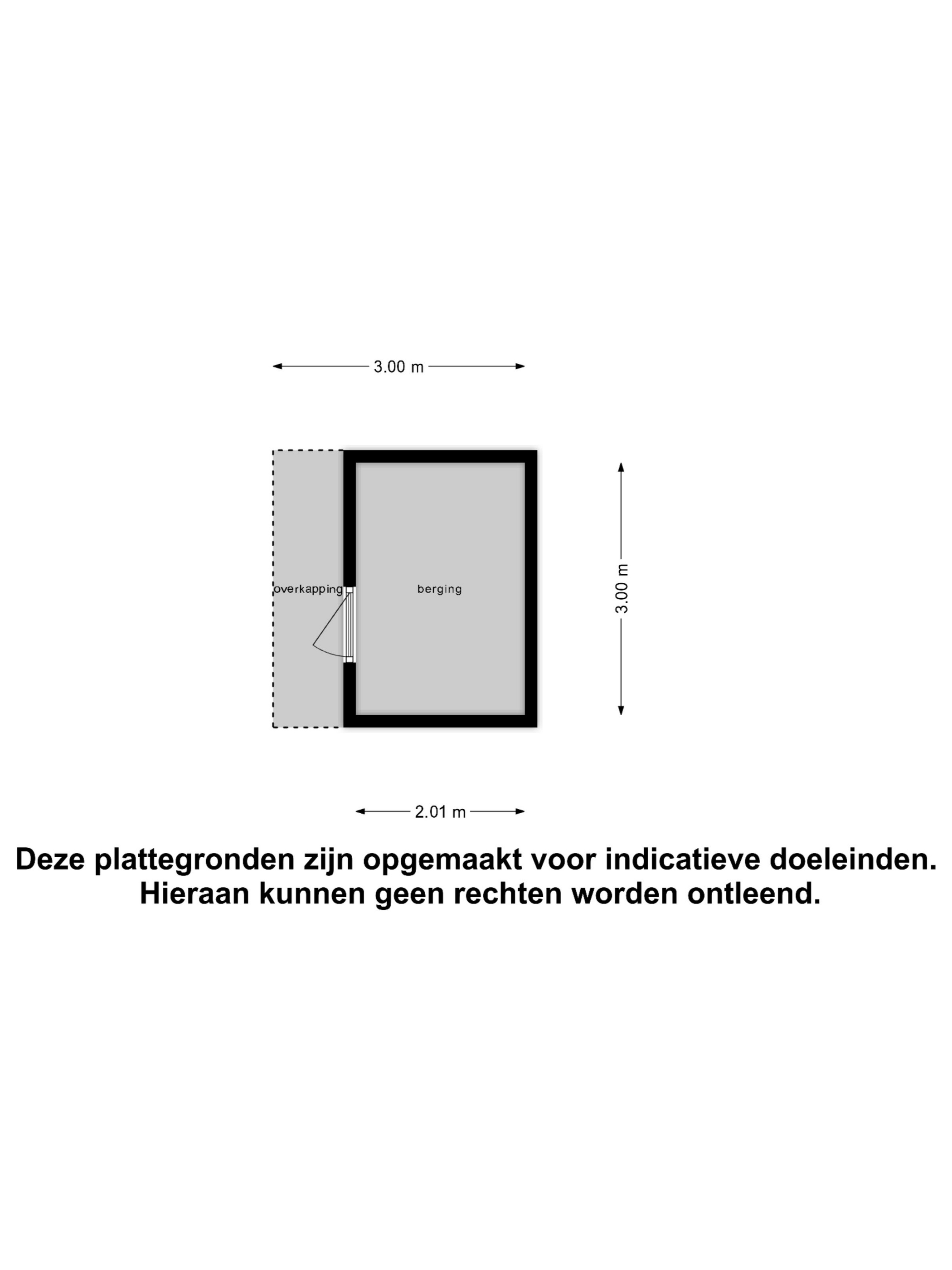 3.00 m

overkapping

berging

3.00 m

2.01 m

Deze plattegronden zijn opgemaakt voor indicatieve doeleinden. Hieraan kunnen geen rechten worden ontleend.